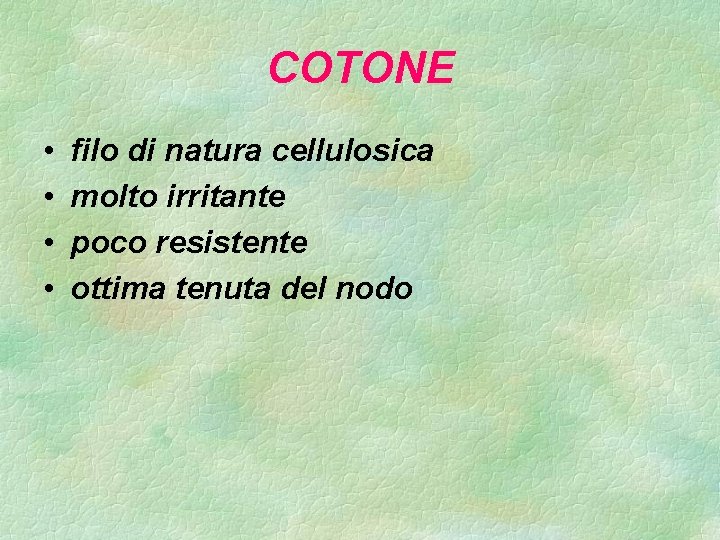 COTONE

• filo di natura cellulosica
• molto irritante
• poco resistente
• ottima tenuta del nodo